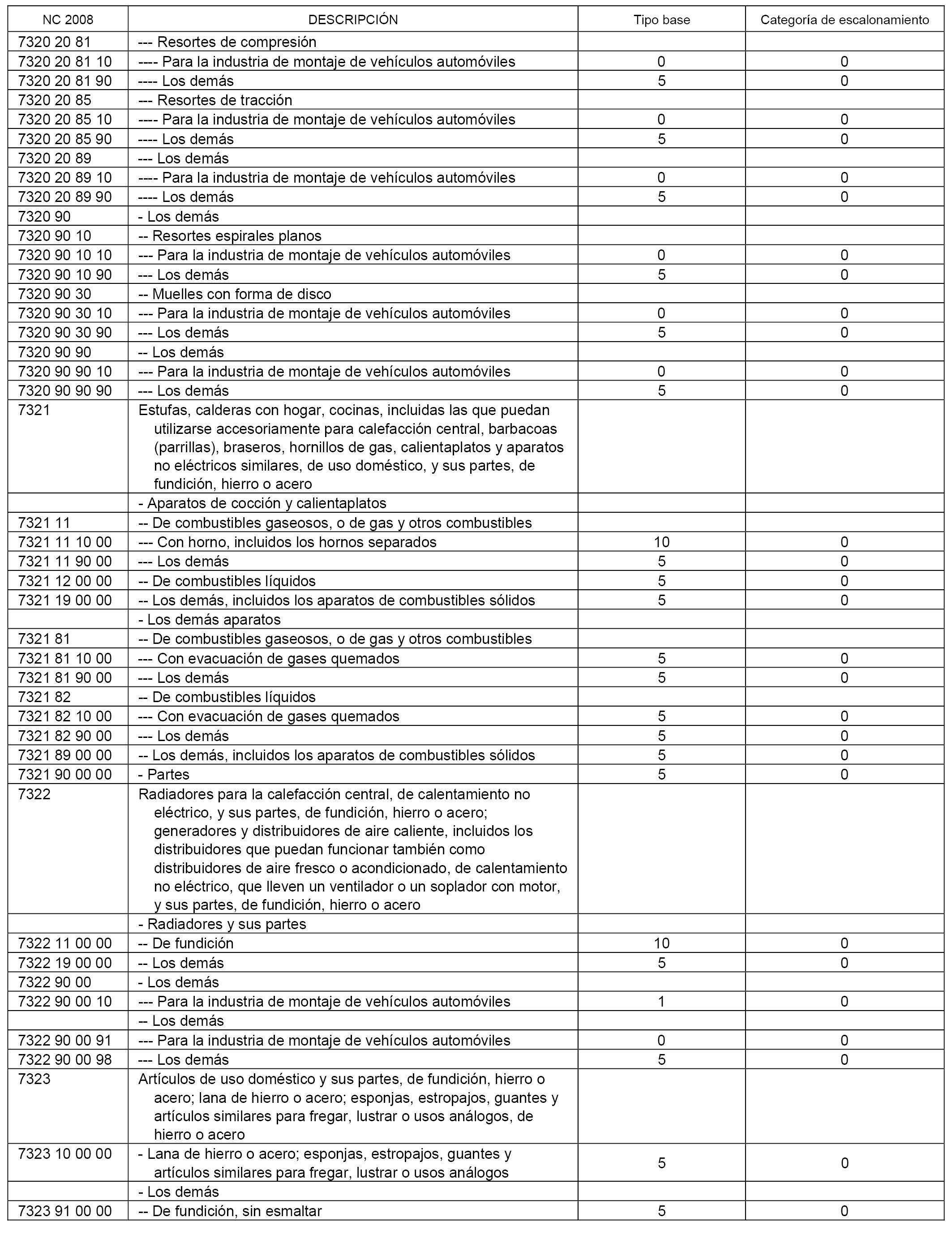 | NC 2008 | DESCRIPCIÓN | Tipo base | Categoría de escalonamiento |
|---|---|---|---|
| 7320 20 81 | --- Resortes de compresión | | |
| 7320 20 81 10 | ---- Para la industria de montaje de vehículos automóviles | 0 | 0 |
| 7320 20 81 90 | ---- Los demás | 5 | 0 |
| 7320 20 85 | --- Resortes de tracción | | |
| 7320 20 85 10 | ---- Para la industria de montaje de vehículos automóviles | 0 | 0 |
| 7320 20 85 90 | ---- Los demás | 5 | 0 |
| 7320 20 89 | --- Los demás | | |
| 7320 20 89 10 | ---- Para la industria de montaje de vehículos automóviles | 0 | 0 |
| 7320 20 89 90 | ---- Los demás | 5 | 0 |
| 7320 90 | - Los demás | | |
| 7320 90 10 | -- Resortes espirales planos | | |
| 7320 90 10 10 | --- Para la industria de montaje de vehículos automóviles | 0 | 0 |
| 7320 90 10 90 | --- Los demás | 5 | 0 |
| 7320 90 30 | -- Muelles con forma de disco | | |
| 7320 90 30 10 | --- Para la industria de montaje de vehículos automóviles | 0 | 0 |
| 7320 90 30 90 | --- Los demás | 5 | 0 |
| 7320 90 90 | -- Los demás | | |
| 7320 90 90 10 | --- Para la industria de montaje de vehículos automóviles | 0 | 0 |
| 7320 90 90 90 | --- Los demás | 5 | 0 |
| 7321 | Estufas, calderas con hogar, cocinas, incluidas las que puedan utilizarse accesoriamente para calefacción central, barbacoas (parrillas), braseros, hornillos de gas, calientaplatos y aparatos no eléctricos similares, de uso doméstico, y sus partes, de fundición, hierro o acero | | |
| | - Aparatos de cocción y calientaplatos | | |
| 7321 11 | -- De combustibles gaseosos, o de gas y otros combustibles | | |
| 7321 11 10 00 | --- Con horno, incluidos los hornos separados | 10 | 0 |
| 7321 11 90 00 | --- Los demás | 5 | 0 |
| 7321 12 00 00 | -- De combustibles líquidos | 5 | 0 |
| 7321 19 00 00 | -- Los demás, incluidos los aparatos de combustibles sólidos | 5 | 0 |
| | - Los demás aparatos | | |
| 7321 81 | -- De combustibles gaseosos, o de gas y otros combustibles | | |
| 7321 81 10 00 | --- Con evacuación de gases quemados | 5 | 0 |
| 7321 81 90 00 | --- Los demás | 5 | 0 |
| 7321 82 | -- De combustibles líquidos | | |
| 7321 82 10 00 | --- Con evacuación de gases quemados | 5 | 0 |
| 7321 82 90 00 | --- Los demás | 5 | 0 |
| 7321 89 00 00 | -- Los demás, incluidos los aparatos de combustibles sólidos | 5 | 0 |
| 7321 90 00 00 | - Partes | 5 | 0 |
| 7322 | Radiadores para la calefacción central, de calentamiento no eléctrico, y sus partes, de fundición, hierro o acero; generadores y distribuidores de aire caliente, incluidos los distribuidores que puedan funcionar también como distribuidores de aire fresco o acondicionado, de calentamiento no eléctrico, que lleven un ventilador o un soplador con motor, y sus partes, de fundición, hierro o acero | | |
| | - Radiadores y sus partes | | |
| 7322 11 00 00 | -- De fundición | 10 | 0 |
| 7322 19 00 00 | -- Los demás | 5 | 0 |
| 7322 90 00 | - Los demás | | |
| 7322 90 00 10 | --- Para la industria de montaje de vehículos automóviles | 1 | 0 |
| | -- Los demás | | |
| 7322 90 00 91 | --- Para la industria de montaje de vehículos automóviles | 0 | 0 |
| 7322 90 00 98 | --- Los demás | 5 | 0 |
| 7323 | Artículos de uso doméstico y sus partes, de fundición, hierro o acero; lana de hierro o acero; esponjas, estropajos, guantes y artículos similares para fregar, lustrar o usos análogos, de hierro o acero | | |
| 7323 10 00 00 | - Lana de hierro o acero; esponjas, estropajos, guantes y artículos similares para fregar, lustrar o usos análogos | 5 | 0 |
| | - Los demás | | |
| 7323 91 00 00 | -- De fundición, sin esmaltar | 5 | 0 |